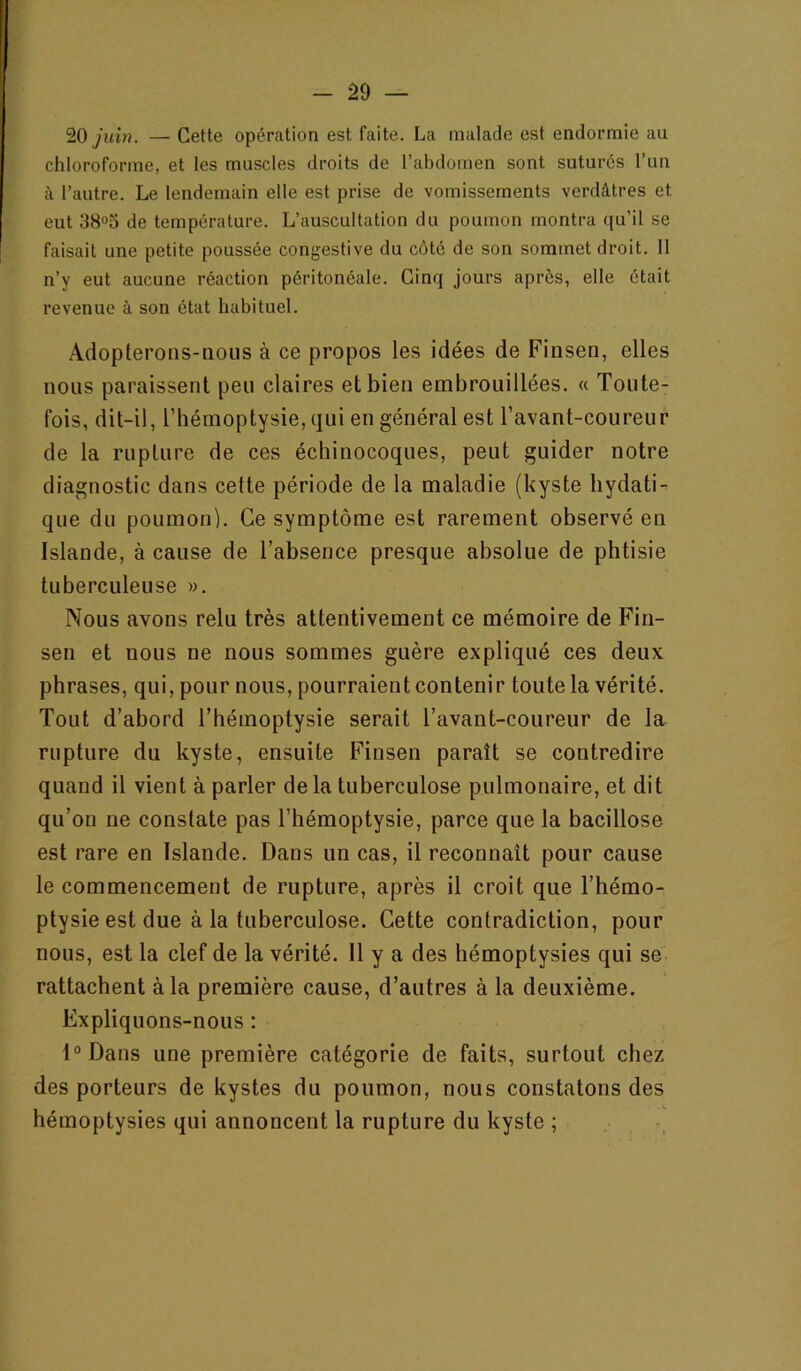 — 29 —

20 juin. — Cette opération est faite. La malade est endormie au chloroforme, et les muscles droits de l'abdomen sont suturés l'un à l'autre. Le lendemain elle est prise de vomissements verdâtres et eut 38°5 de température. L'auscultation du poumon montra qu'il se faisait une petite poussée congestive du côté de son sommet droit. Il n'y eut aucune réaction péritonéale. Cinq jours après, elle était revenue à son état habituel.

Adopterons-nous à ce propos les idées de Finsen, elles nous paraissent peu claires et bien embrouillées. « Toutefois, dit-il, l'hémoptysie, qui en général est l'avant-coureur de la rupture de ces échinocoques, peut guider notre diagnostic dans cette période de la maladie (kyste hydatique du poumon). Ce symptôme est rarement observé en Islande, à cause de l'absence presque absolue de phtisie tuberculeuse ».

Nous avons relu très attentivement ce mémoire de Finsen et nous ne nous sommes guère expliqué ces deux phrases, qui, pour nous, pourraient contenir toute la vérité. Tout d'abord l'hémoptysie serait l'avant-coureur de la rupture du kyste, ensuite Finsen paraît se contredire quand il vient à parler de la tuberculose pulmonaire, et dit qu'on ne constate pas l'hémoptysie, parce que la bacillose est rare en Islande. Dans un cas, il reconnaît pour cause le commencement de rupture, après il croit que l'hémoptysie est due à la tuberculose. Cette contradiction, pour nous, est la clef de la vérité. Il y a des hémoptysies qui se rattachent à la première cause, d'autres à la deuxième.

Expliquons-nous :

1° Dans une première catégorie de faits, surtout chez des porteurs de kystes du poumon, nous constatons des hémoptysies qui annoncent la rupture du kyste ;